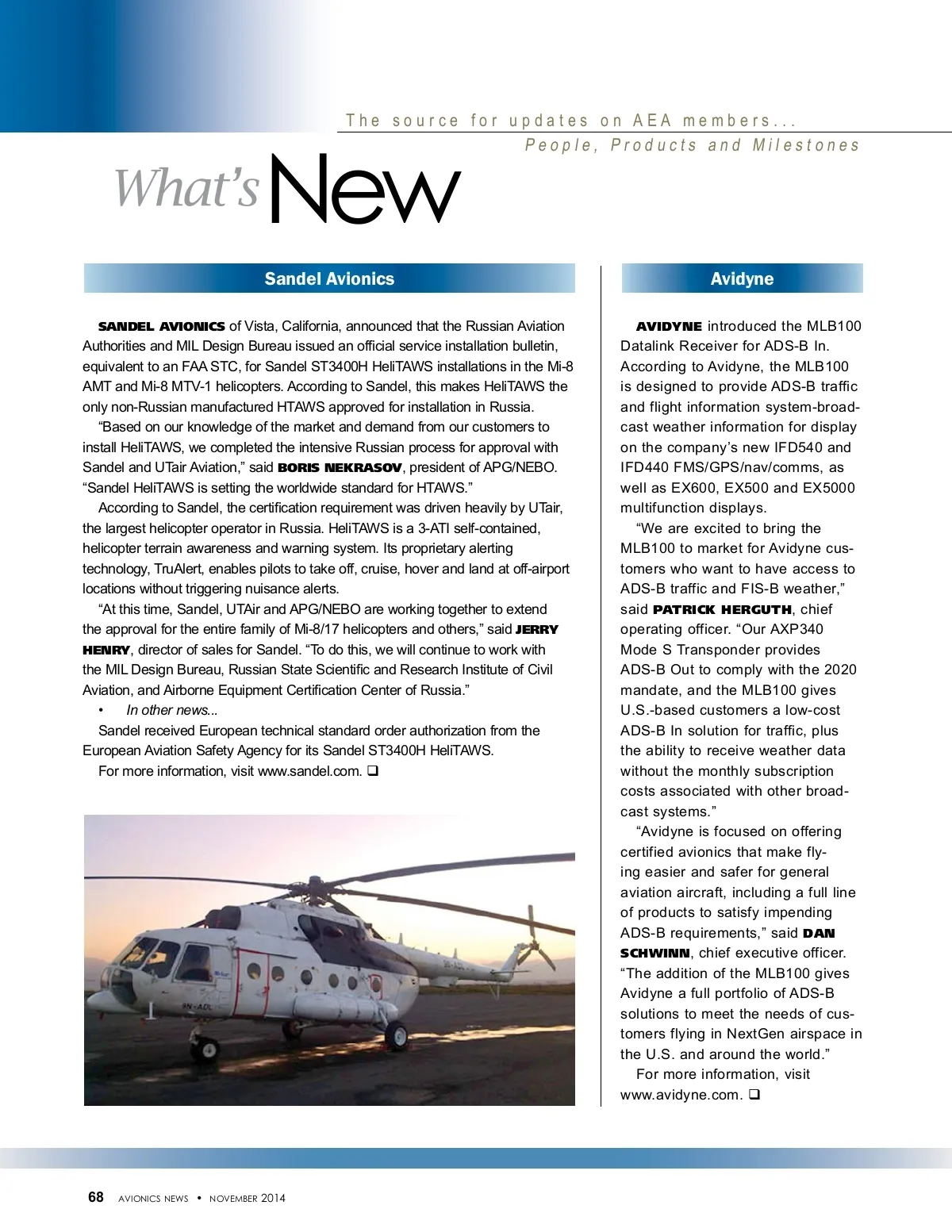 The source for updates on AEA members...
People, Products and Milestones

What's New

Sandel Avionics

SANDEL AVIONICS of Vista, California, announced that the Russian Aviation Authorities and MIL Design Bureau issued an official service installation bulletin, equivalent to an FAA STC, for Sandel ST3400H HeliTAWS installations in the Mi-8 AMT and Mi-8 MTV-1 helicopters. According to Sandel, this makes HeliTAWS the only non-Russian manufactured HTAWS approved for installation in Russia.

"Based on our knowledge of the market and demand from our customers to install HeliTAWS, we completed the intensive Russian process for approval with Sandel and UTair Aviation," said BORIS NEKRASOV, president of APG/NEBO. "Sandel HeliTAWS is setting the worldwide standard for HTAWS."

According to Sandel, the certification requirement was driven heavily by UTair, the largest helicopter operator in Russia. HeliTAWS is a 3-ATI self-contained, helicopter terrain awareness and warning system. Its proprietary alerting technology, TruAlert, enables pilots to take off, cruise, hover and land at off-airport locations without triggering nuisance alerts.

"At this time, Sandel, UTAir and APG/NEBO are working together to extend the approval for the entire family of Mi-8/17 helicopters and others," said JERRY HENRY, director of sales for Sandel. "To do this, we will continue to work with the MIL Design Bureau, Russian State Scientific and Research Institute of Civil Aviation, and Airborne Equipment Certification Center of Russia."

• In other news...

Sandel received European technical standard order authorization from the European Aviation Safety Agency for its Sandel ST3400H HeliTAWS.

For more information, visit www.sandel.com. ❑

9N-ADL

Avidyne

AVIDYNE introduced the MLB100 Datalink Receiver for ADS-B In. According to Avidyne, the MLB100 is designed to provide ADS-B traffic and flight information system-broadcast weather information for display on the company's new IFD540 and IFD440 FMS/GPS/nav/comms, as well as EX600, EX500 and EX5000 multifunction displays.

"We are excited to bring the MLB100 to market for Avidyne customers who want to have access to ADS-B traffic and FIS-B weather," said PATRICK HERGUTH, chief operating officer. "Our AXP340 Mode S Transponder provides ADS-B Out to comply with the 2020 mandate, and the MLB100 gives U.S.-based customers a low-cost ADS-B In solution for traffic, plus the ability to receive weather data without the monthly subscription costs associated with other broadcast systems."

"Avidyne is focused on offering certified avionics that make flying easier and safer for general aviation aircraft, including a full line of products to satisfy impending ADS-B requirements," said DAN SCHWINN, chief executive officer. "The addition of the MLB100 gives Avidyne a full portfolio of ADS-B solutions to meet the needs of customers flying in NextGen airspace in the U.S. and around the world."

For more information, visit www.avidyne.com. ❑

68 AVIONICS NEWS • NOVEMBER 2014